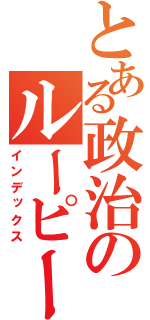 とある政治のルーピー

インデックス